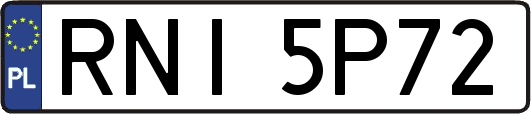 PL

RNI 5P72